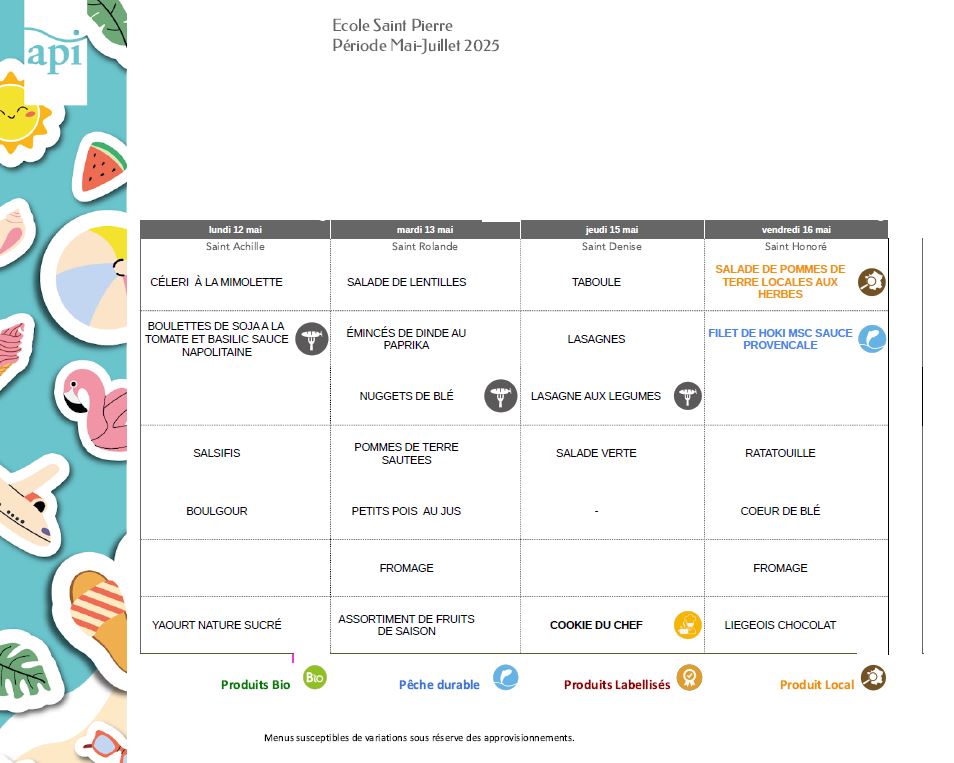 api

Ecole Saint Pierre
Période Mai-Juillet 2025

| lundi 12 mai | mardi 13 mai | jeudi 15 mai | vendredi 16 mai |
|---|---|---|---|
| Saint Achille | Saint Rolande | Saint Denise | Saint Honoré |
| CÉLERI À LA MIMOLETTE | SALADE DE LENTILLES | TABOULE | SALADE DE POMMES DE TERRE LOCALES AUX HERBES |
| BOULETTES DE SOJA A LA TOMATE ET BASILIC SAUCE NAPOLITAINE | ÉMINCÉS DE DINDE AU PAPRIKA | LASAGNES | FILET DE HOKI MSC SAUCE PROVENCALE |
| | NUGGETS DE BLÉ | LASAGNE AUX LEGUMES | |
| SALSIFIS | POMMES DE TERRE SAUTEES | SALADE VERTE | RATATOUILLE |
| BOULGOUR | PETITS POIS AU JUS | - | COEUR DE BLÉ |
| | FROMAGE | | FROMAGE |
| YAOURT NATURE SUCRÉ | ASSORTIMENT DE FRUITS DE SAISON | COOKIE DU CHEF | LIEGEOIS CHOCOLAT |

Produits Bio Bio
Pêche durable
Produits Labellisés
Produit Local

Menus susceptibles de variations sous réserve des approvisionnements.